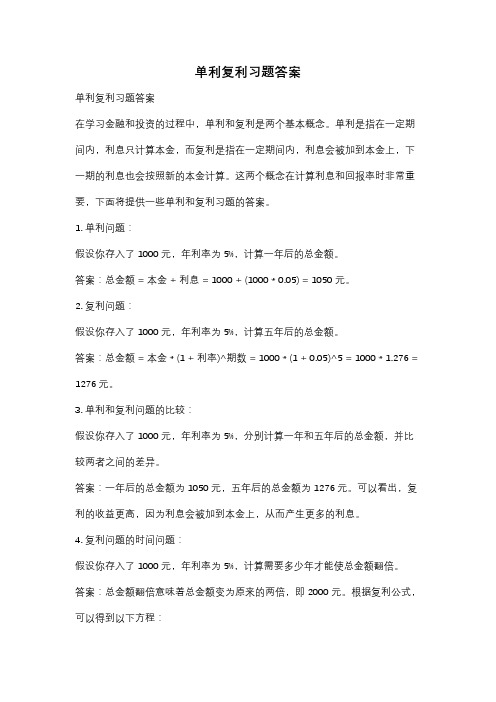 单利复利习题答案

单利复利习题答案

在学习金融和投资的过程中，单利和复利是两个基本概念。单利是指在一定期间内，利息只计算本金，而复利是指在一定期间内，利息会被加到本金上，下一期的利息也会按照新的本金计算。这两个概念在计算利息和回报率时非常重要，下面将提供一些单利和复利习题的答案。

1. 单利问题：

假设你存入了 1000 元，年利率为 5%，计算一年后的总金额。

答案：总金额 = 本金 + 利息 = 1000 + (1000 * 0.05) = 1050 元。

2. 复利问题：

假设你存入了 1000 元，年利率为 5%，计算五年后的总金额。

答案：总金额 = 本金 * (1 + 利率)^期数 = 1000 * (1 + 0.05)^5 = 1000 * 1.276 = 1276 元。

3. 单利和复利问题的比较：

假设你存入了 1000 元，年利率为 5%，分别计算一年和五年后的总金额，并比较两者之间的差异。

答案：一年后的总金额为 1050 元，五年后的总金额为 1276 元。可以看出，复利的收益更高，因为利息会被加到本金上，从而产生更多的利息。

4. 复利问题的时间问题：

假设你存入了 1000 元，年利率为 5%，计算需要多少年才能使总金额翻倍。

答案：总金额翻倍意味着总金额变为原来的两倍，即 2000 元。根据复利公式，可以得到以下方程：